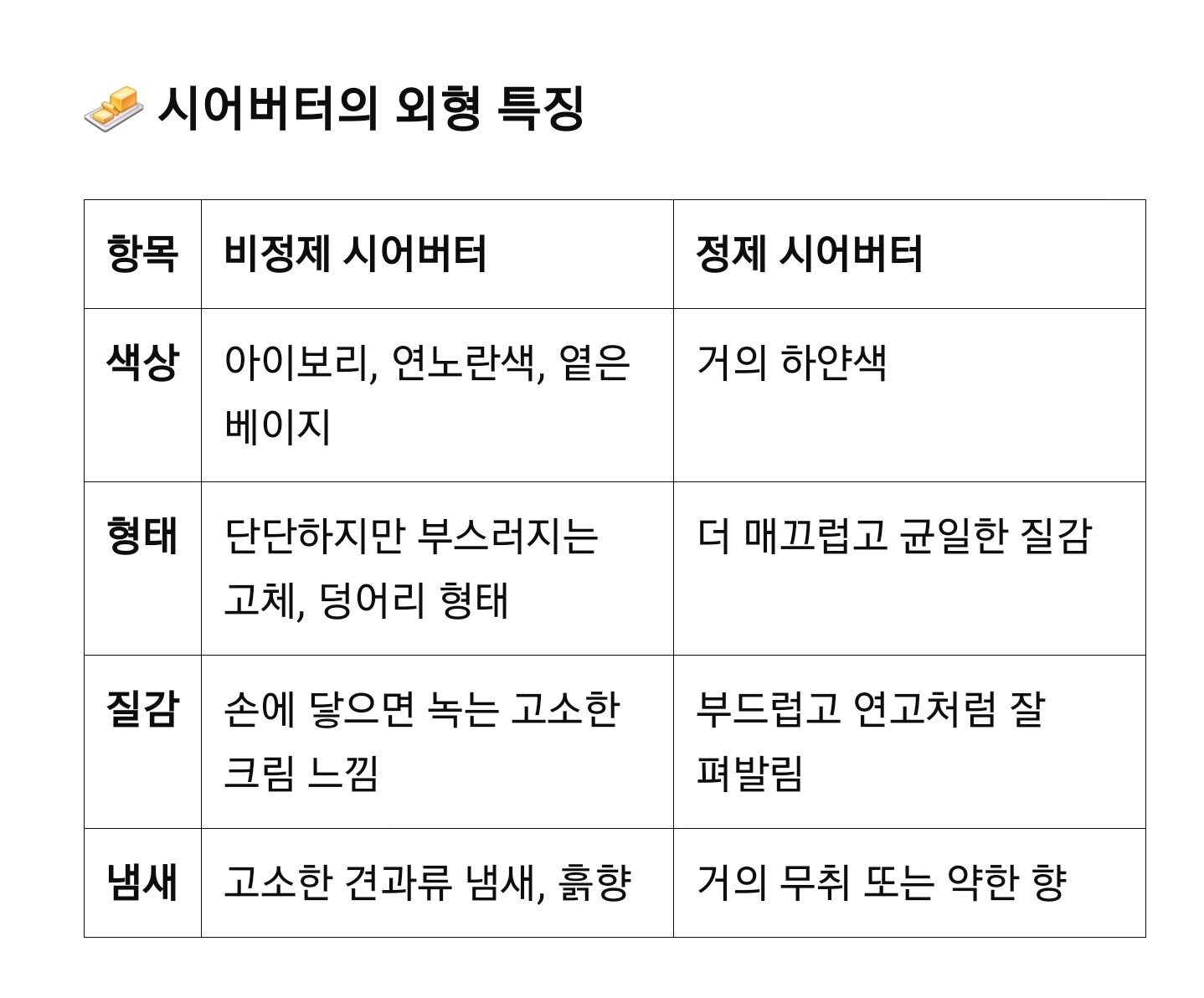 시어버터의 외형 특징

| 항목 | 비정제 시어버터 | 정제 시어버터 |
|---|---|---|
| 색상 | 아이보리, 연노란색, 옅은 베이지 | 거의 하얀색 |
| 형태 | 단단하지만 부스러지는 고체, 덩어리 형태 | 더 매끄럽고 균일한 질감 |
| 질감 | 손에 닿으면 녹는 고소한 크림 느낌 | 부드럽고 연고처럼 잘 펴발림 |
| 냄새 | 고소한 견과류 냄새, 흙향 | 거의 무취 또는 약한 향 |